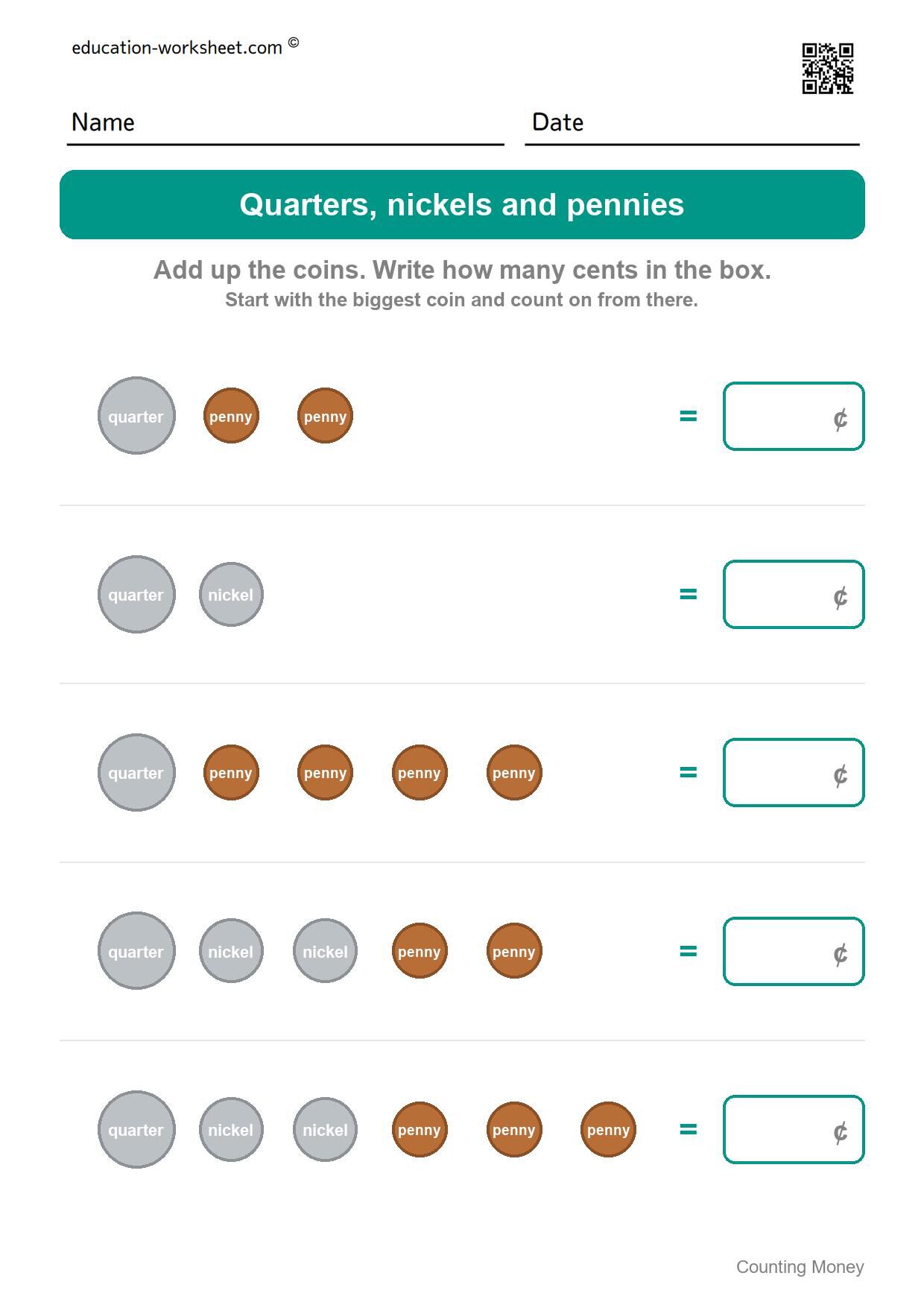 education-worksheet.com ©

Name

Date

Quarters, nickels and pennies

Add up the coins. Write how many cents in the box.
Start with the biggest coin and count on from there.

quarter penny penny = ¢

quarter nickel = ¢

quarter penny penny penny penny = ¢

quarter nickel nickel penny penny = ¢

quarter nickel nickel penny penny penny = ¢

Counting Money